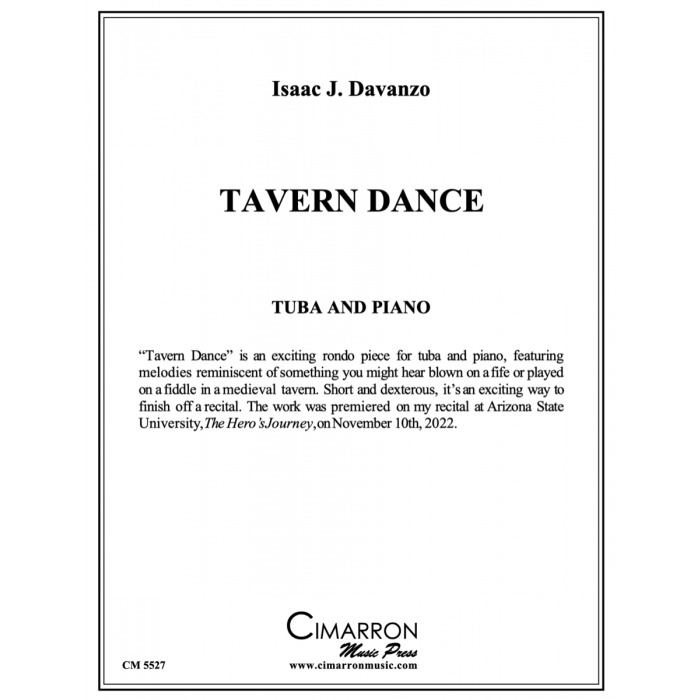 Isaac J. Davanzo

TAVERN DANCE

TUBA AND PIANO

"Tavern Dance" is an exciting rondo piece for tuba and piano, featuring melodies reminiscent of something you might hear blown on a fife or played on a fiddle in a medieval tavern. Short and dexterous, it's an exciting way to finish off a recital. The work was premiered on my recital at Arizona State University, The Hero's Journey, on November 10th, 2022.

CIMARRON
Music Press
www.cimarronmusic.com

CM 5527